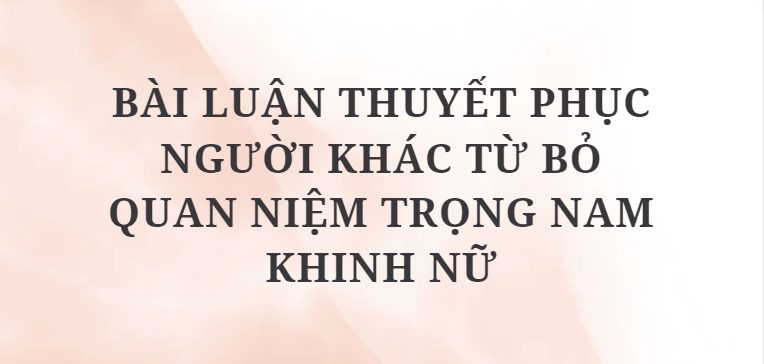 BÀI LUẬN THUYẾT PHỤC NGƯỜI KHÁC TỪ BỎ QUAN NIỆM TRỌNG NAM KHINH NỮ